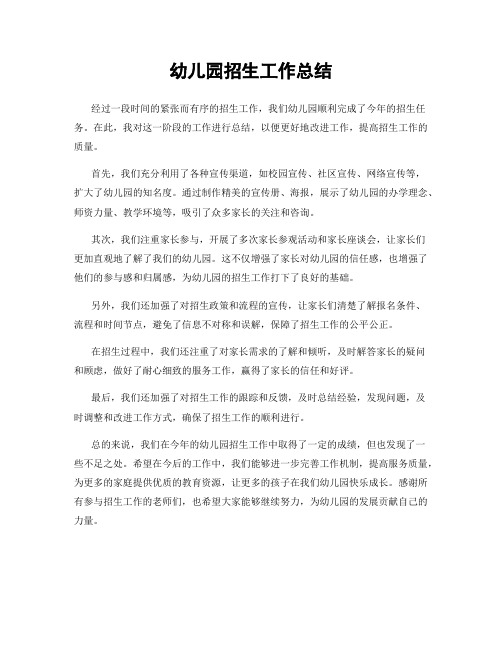 幼儿园招生工作总结

经过一段时间的紧张而有序的招生工作，我们幼儿园顺利完成了今年的招生任务。在此，我对这一阶段的工作进行总结，以便更好地改进工作，提高招生工作的质量。

首先，我们充分利用了各种宣传渠道，如校园宣传、社区宣传、网络宣传等，扩大了幼儿园的知名度。通过制作精美的宣传册、海报，展示了幼儿园的办学理念、师资力量、教学环境等，吸引了众多家长的关注和咨询。

其次，我们注重家长参与，开展了多次家长参观活动和家长座谈会，让家长们更加直观地了解了我们的幼儿园。这不仅增强了家长对幼儿园的信任感，也增强了他们的参与感和归属感，为幼儿园的招生工作打下了良好的基础。

另外，我们还加强了对招生政策和流程的宣传，让家长们清楚了解报名条件、流程和时间节点，避免了信息不对称和误解，保障了招生工作的公平公正。

在招生过程中，我们还注重了对家长需求的了解和倾听，及时解答家长的疑问和顾虑，做好了耐心细致的服务工作，赢得了家长的信任和好评。

最后，我们还加强了对招生工作的跟踪和反馈，及时总结经验，发现问题，及时调整和改进工作方式，确保了招生工作的顺利进行。

总的来说，我们在今年的幼儿园招生工作中取得了一定的成绩，但也发现了一些不足之处。希望在今后的工作中，我们能够进一步完善工作机制，提高服务质量，为更多的家庭提供优质的教育资源，让更多的孩子在我们幼儿园快乐成长。感谢所有参与招生工作的老师们，也希望大家能够继续努力，为幼儿园的发展贡献自己的力量。